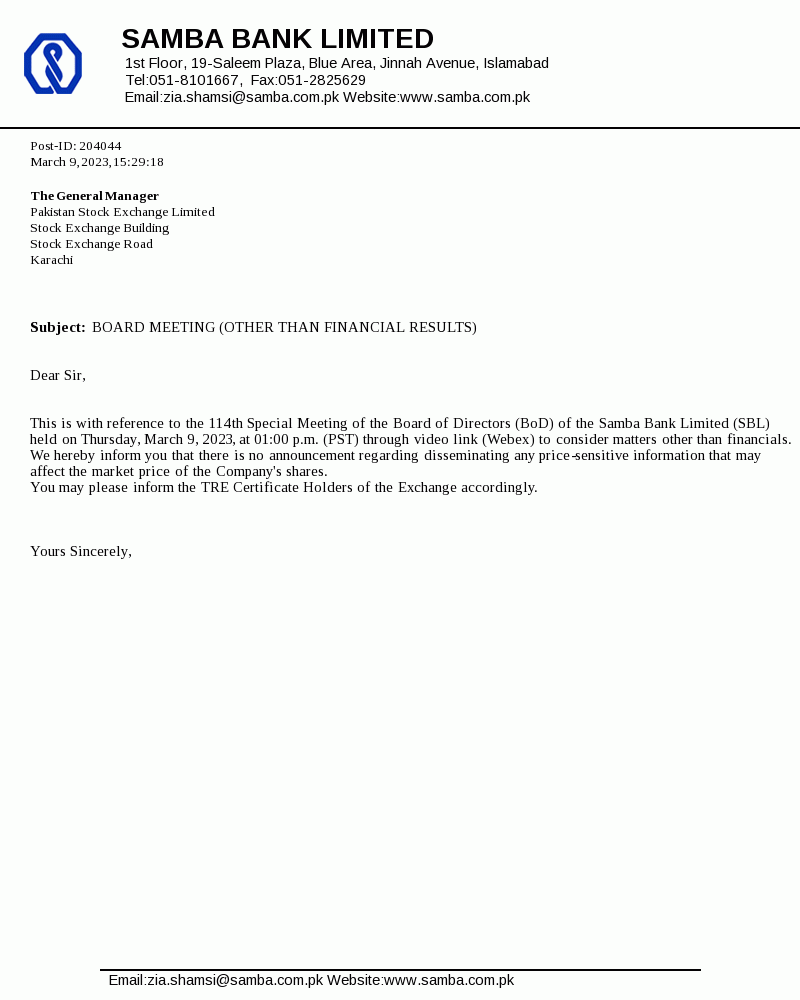 SAMBA BANK LIMITED
1st Floor, 19-Saleem Plaza, Blue Area, Jinnah Avenue, Islamabad
Tel:051-8101667, Fax:051-2825629
Email:zia.shamsi@samba.com.pk Website:www.samba.com.pk

Post-ID: 204044
March 9, 2023, 15:29:18

The General Manager
Pakistan Stock Exchange Limited
Stock Exchange Building
Stock Exchange Road
Karachi

Subject: BOARD MEETING (OTHER THAN FINANCIAL RESULTS)

Dear Sir,

This is with reference to the 114th Special Meeting of the Board of Directors (BoD) of the Samba Bank Limited (SBL) held on Thursday, March 9, 2023, at 01:00 p.m. (PST) through video link (Webex) to consider matters other than financials. We hereby inform you that there is no announcement regarding disseminating any price-sensitive information that may affect the market price of the Company's shares.
You may please inform the TRE Certificate Holders of the Exchange accordingly.

Yours Sincerely,

Email:zia.shamsi@samba.com.pk Website:www.samba.com.pk